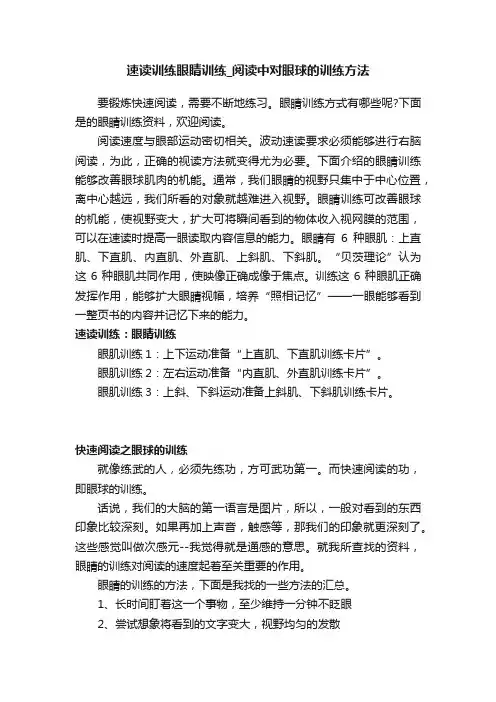 速读训练眼睛训练_阅读中对眼球的训练方法

要锻炼快速阅读，需要不断地练习。眼睛训练方式有哪些呢?下面是的眼睛训练资料，欢迎阅读。

阅读速度与眼部运动密切相关。波动速读要求必须能够进行右脑阅读，为此，正确的视读方法就变得尤为必要。下面介绍的眼睛训练能够改善眼球肌肉的机能。通常，我们眼睛的视野只集中于中心位置，离中心越远，我们所看的对象就越难进入视野。眼睛训练可改善眼球的机能，使视野变大，扩大可将瞬间看到的物体收入视网膜的范围，可以在速读时提高一眼读取内容信息的能力。眼睛有 6 种眼肌：上直肌、下直肌、内直肌、外直肌、上斜肌、下斜肌。“贝茨理论”认为这 6 种眼肌共同作用，使映像正确成像于焦点。训练这 6 种眼肌正确发挥作用，能够扩大眼睛视幅，培养“照相记忆”——一眼能够看到一整页书的内容并记忆下来的能力。

速读训练：眼睛训练

眼肌训练 1：上下运动准备“上直肌、下直肌训练卡片”。

眼肌训练 2：左右运动准备“内直肌、外直肌训练卡片”。

眼肌训练 3：上斜、下斜运动准备上斜肌、下斜肌训练卡片。

快速阅读之眼球的训练

就像练武的人，必须先练功，方可武功第一。而快速阅读的功，即眼球的训练。

话说，我们的大脑的第一语言是图片，所以，一般对看到的东西印象比较深刻。如果再加上声音，触感等，那我们的印象就更深刻了。这些感觉叫做次感元--我觉得就是通感的意思。就我所查找的资料，眼睛的训练对阅读的速度起着至关重要的作用。

眼睛的训练的方法，下面是我找的一些方法的汇总。

1、长时间盯着这一个事物，至少维持一分钟不眨眼

2、尝试想象将看到的文字变大，视野均匀的发散